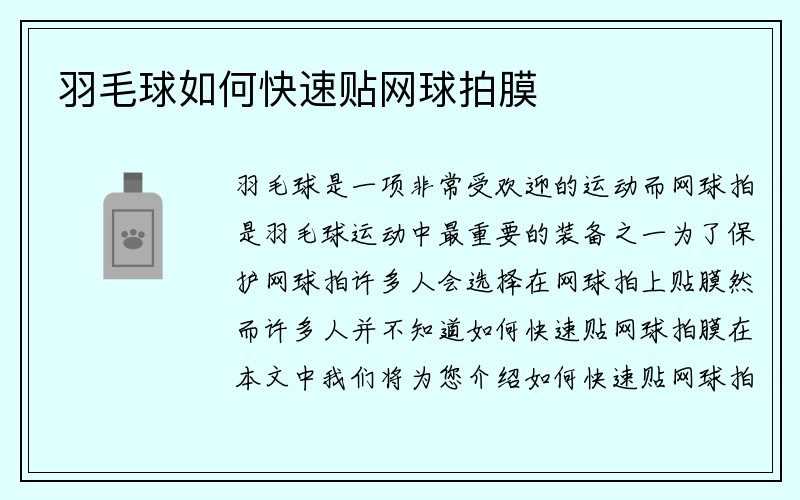 羽毛球如何快速贴网球拍膜

羽毛球是一项非常受欢迎的运动而网球拍是羽毛球运动中最重要的装备之一为了保护网球拍许多人会选择在网球拍上贴膜然而许多人并不知道如何快速贴网球拍膜在本文中我们将为您介绍如何快速贴网球拍